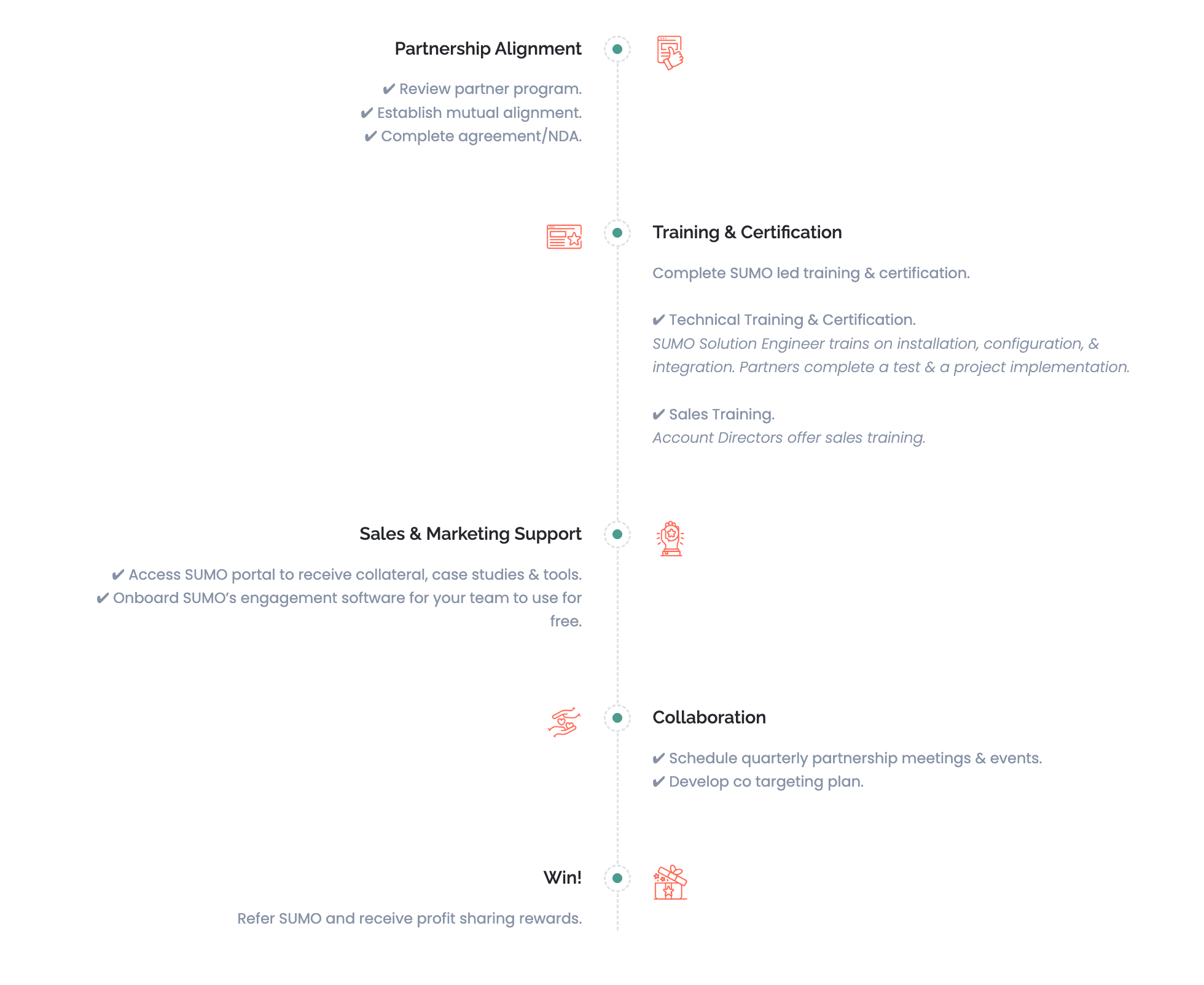 Partnership Alignment

✔ Review partner program.
✔ Establish mutual alignment.
✔ Complete agreement/NDA.

Training & Certification

Complete SUMO led training & certification.

✔ Technical Training & Certification.
SUMO Solution Engineer trains on installation, configuration, & integration. Partners complete a test & a project implementation.

✔ Sales Training.
Account Directors offer sales training.

Sales & Marketing Support

✔ Access SUMO portal to receive collateral, case studies & tools.
✔ Onboard SUMO's engagement software for your team to use for free.

Collaboration

✔ Schedule quarterly partnership meetings & events.
✔ Develop co targeting plan.

Win!

Refer SUMO and receive profit sharing rewards.